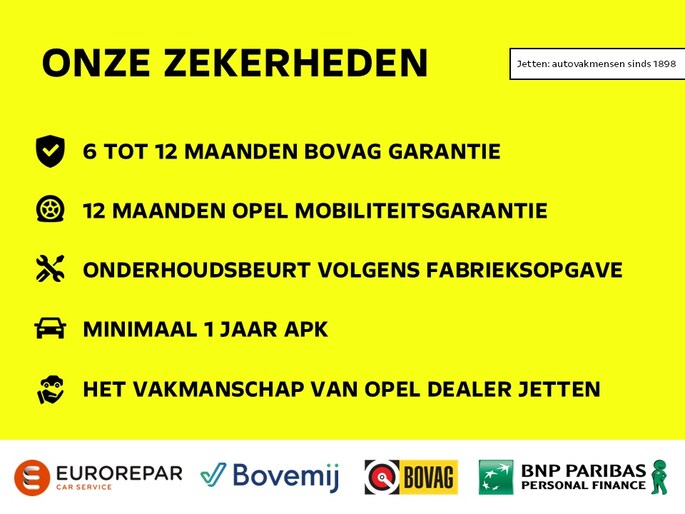 ONZE ZEKERHEDEN

Jetten: autovakmensen sinds 1898

6 TOT 12 MAANDEN BOVAG GARANTIE

12 MAANDEN OPEL MOBILITEITSGARANTIE

ONDERHOUDSBEURT VOLGENS FABRIEKSOPGAVE

MINIMAAL 1 JAAR APK

HET VAKMANSCHAP VAN OPEL DEALER JETTEN

EUROREPAR
CAR SERVICE

Bovemij

BOVAG

BNP PARIBAS
PERSONAL FINANCE